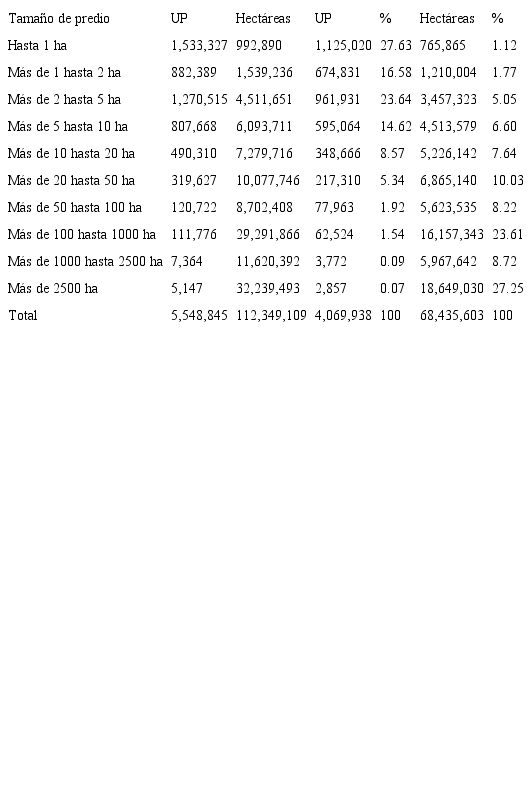 | Tamaño de predio | UP | Hectáreas | UP | % | Hectáreas | % |
|---|---|---|---|---|---|---|
| Hasta 1 ha | 1,533,327 | 992,890 | 1,125,020 | 27.63 | 765,865 | 1.12 |
| Más de 1 hasta 2 ha | 882,389 | 1,539,236 | 674,831 | 16.58 | 1,210,004 | 1.77 |
| Más de 2 hasta 5 ha | 1,270,515 | 4,511,651 | 961,931 | 23.64 | 3,457,323 | 5.05 |
| Más de 5 hasta 10 ha | 807,668 | 6,093,711 | 595,064 | 14.62 | 4,513,579 | 6.60 |
| Más de 10 hasta 20 ha | 490,310 | 7,279,716 | 348,666 | 8.57 | 5,226,142 | 7.64 |
| Más de 20 hasta 50 ha | 319,627 | 10,077,746 | 217,310 | 5.34 | 6,865,140 | 10.03 |
| Más de 50 hasta 100 ha | 120,722 | 8,702,408 | 77,963 | 1.92 | 5,623,535 | 8.22 |
| Más de 100 hasta 1000 ha | 111,776 | 29,291,866 | 62,524 | 1.54 | 16,157,343 | 23.61 |
| Más de 1000 hasta 2500 ha | 7,364 | 11,620,392 | 3,772 | 0.09 | 5,967,642 | 8.72 |
| Más de 2500 ha | 5,147 | 32,239,493 | 2,857 | 0.07 | 18,649,030 | 27.25 |
| Total | 5,548,845 | 112,349,109 | 4,069,938 | 100 | 68,435,603 | 100 |